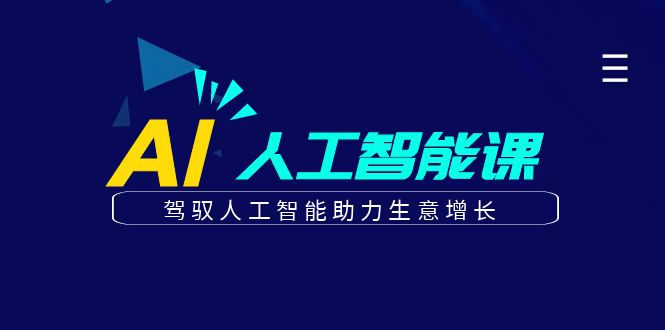 AI 人工智能课

驾驭人工智能助力生意增长